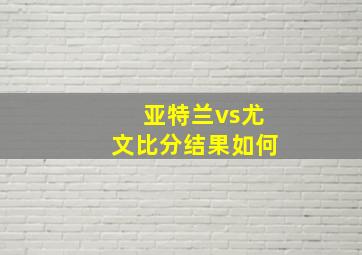 亚特兰vs尤文比分结果如何